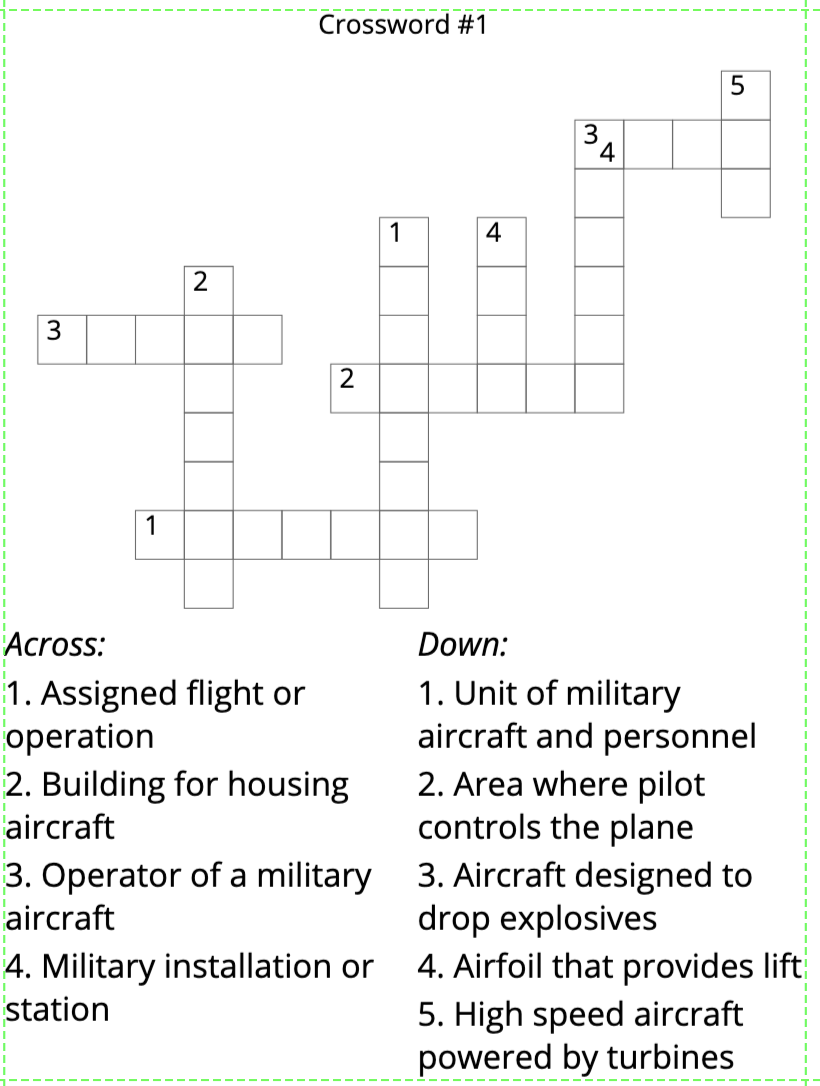 Crossword #1

5
3
4
1
4
2
3
2
1

Across:
1. Assigned flight or operation
2. Building for housing aircraft
3. Operator of a military aircraft
4. Military installation or station

Down:
1. Unit of military aircraft and personnel
2. Area where pilot controls the plane
3. Aircraft designed to drop explosives
4. Airfoil that provides lift
5. High speed aircraft powered by turbines